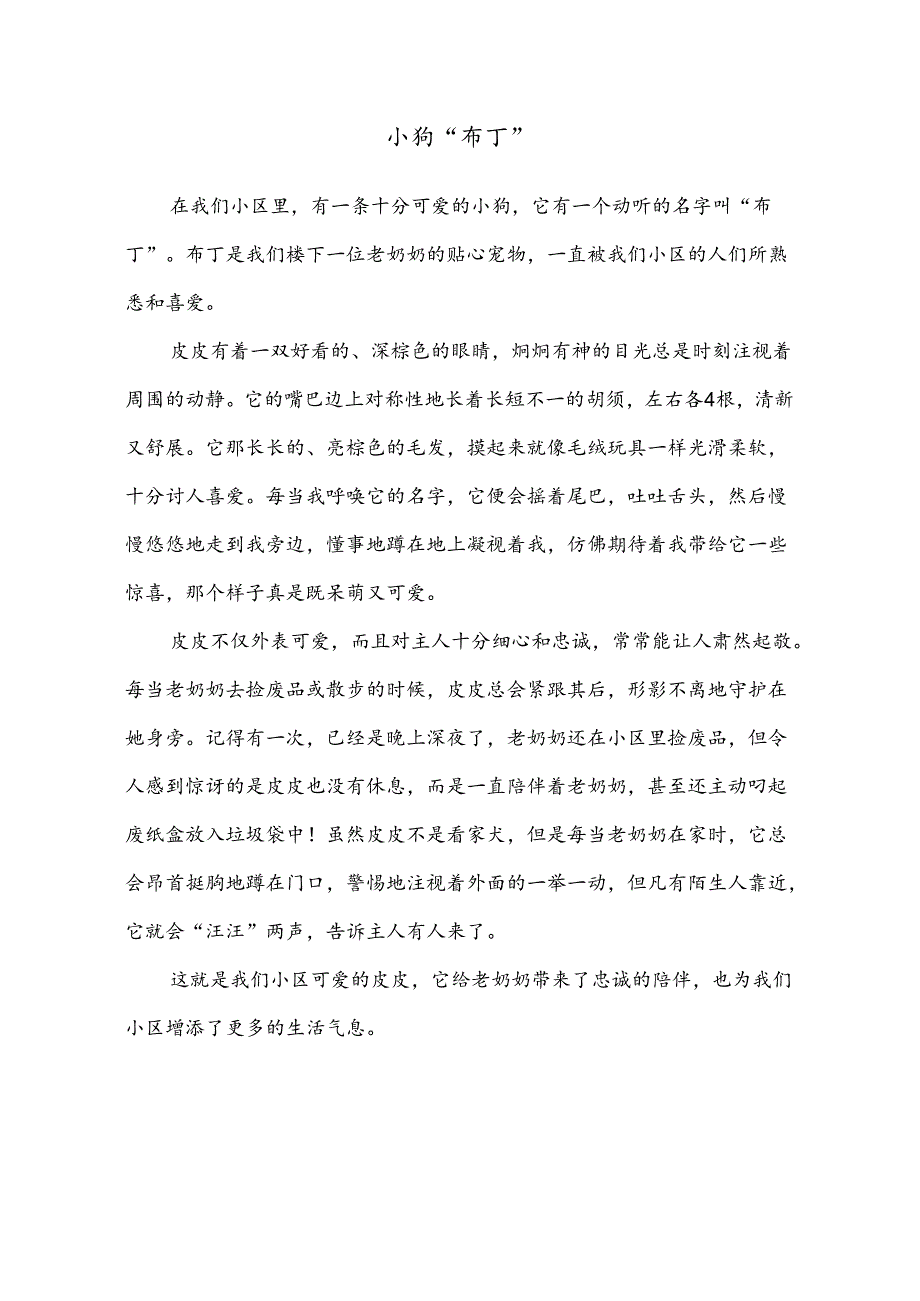 小狗“布丁”

在我们小区里，有一条十分可爱的小狗，它有一个动听的名字叫“布丁”。布丁是我们楼下一位老奶奶的贴心宠物，一直被我们小区的人们所熟悉和喜爱。

皮皮有着一双好看的、深棕色的眼睛，炯炯有神的目光总是时刻注视着周围的动静。它的嘴巴边上对称性地长着长短不一的胡须，左右各4根，清新又舒展。它那长长的、亮棕色的毛发，摸起来就像毛绒玩具一样光滑柔软，十分讨人喜爱。每当我呼唤它的名字，它便会摇着尾巴，吐吐舌头，然后慢慢悠悠地走到我旁边，懂事地蹲在地上凝视着我，仿佛期待着我带给它一些惊喜，那个样子真是既呆萌又可爱。

皮皮不仅外表可爱，而且对主人十分细心和忠诚，常常能让人肃然起敬。每当老奶奶去捡废品或散步的时候，皮皮总会紧跟其后，形影不离地守护在她身旁。记得有一次，已经是晚上深夜了，老奶奶还在小区里捡废品，但令人感到惊讶的是皮皮也没有休息，而是一直陪伴着老奶奶，甚至还主动叼起废纸盒放入垃圾袋中！虽然皮皮不是看家犬，但是每当老奶奶在家时，它总会昂首挺胸地蹲在门口，警惕地注视着外面的一举一动，但凡有陌生人靠近，它就会“汪汪”两声，告诉主人有人来了。

这就是我们小区可爱的皮皮，它给老奶奶带来了忠诚的陪伴，也为我们小区增添了更多的生活气息。